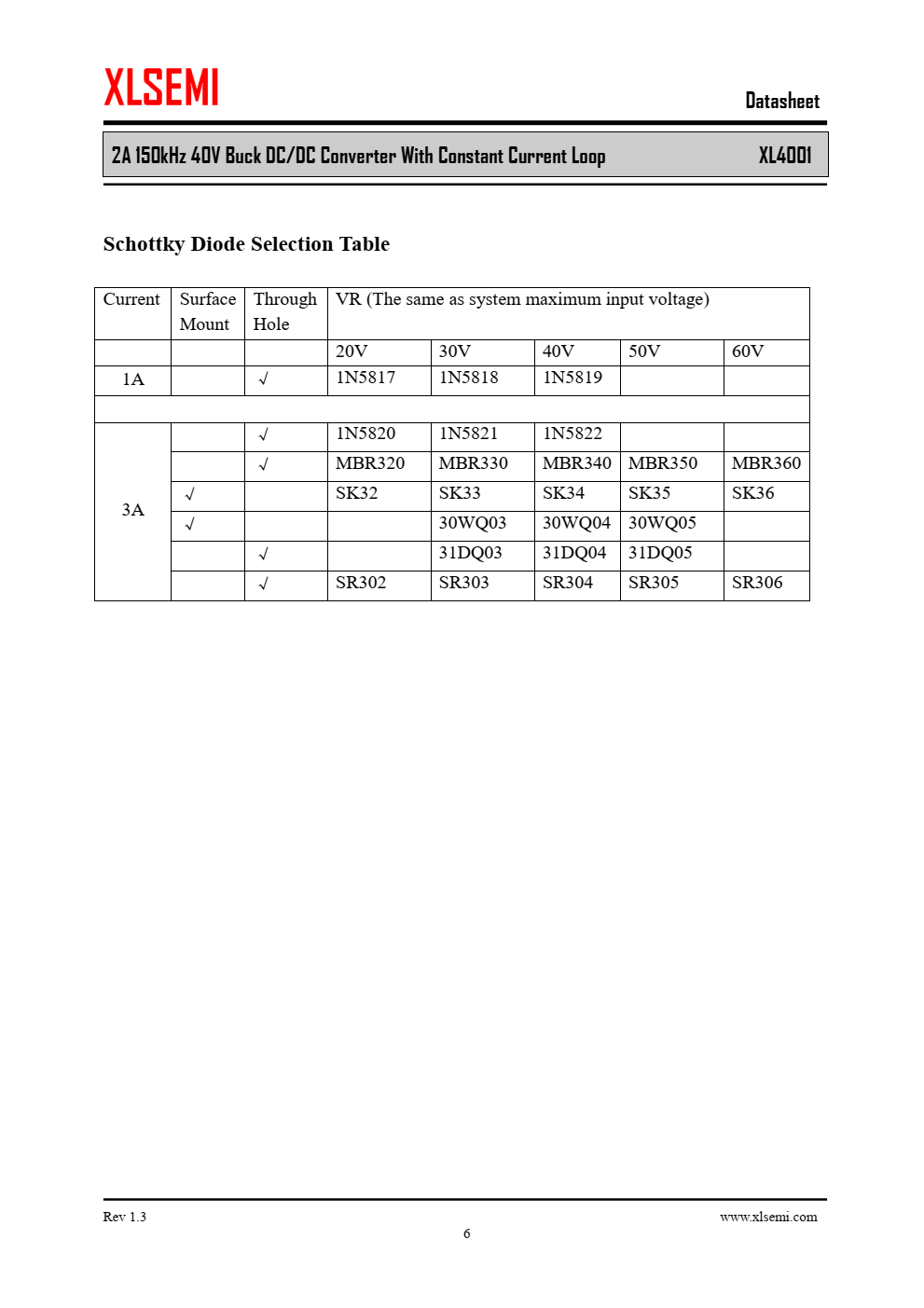 XLSEMI

Datasheet

2A 150kHz 40V Buck DC/DC Converter With Constant Current Loop XL4001

Schottky Diode Selection Table

| Current | Surface Mount | Through Hole | VR (The same as system maximum input voltage) | | | | |
|---|---|---|---|---|---|---|---|
| | | | 20V | 30V | 40V | 50V | 60V |
| 1A | | √ | 1N5817 | 1N5818 | 1N5819 | | |
| | | | | | | | |
| 3A | | √ | 1N5820 | 1N5821 | 1N5822 | | |
| | | √ | MBR320 | MBR330 | MBR340 | MBR350 | MBR360 |
| | √ | | SK32 | SK33 | SK34 | SK35 | SK36 |
| | √ | | | 30WQ03 | 30WQ04 | 30WQ05 | |
| | | √ | | 31DQ03 | 31DQ04 | 31DQ05 | |
| | | √ | SR302 | SR303 | SR304 | SR305 | SR306 |

Rev 1.3

www.xlsemi.com

6